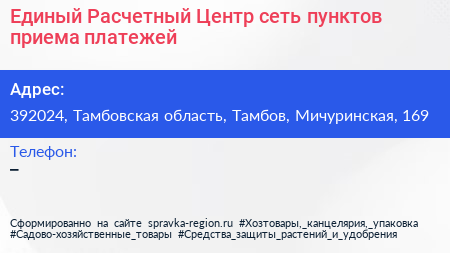 Единый Расчетный Центр сеть пунктов приема платежей

Адрес:

392024, Тамбовская область, Тамбов, Мичуринская, 169

Телефон:

–

Сформированно на сайте spravka-region.ru #Хозтовары,_канцелярия,_упаковка #Садово-хозяйственные_товары #Средства_защиты_растений_и_удобрения